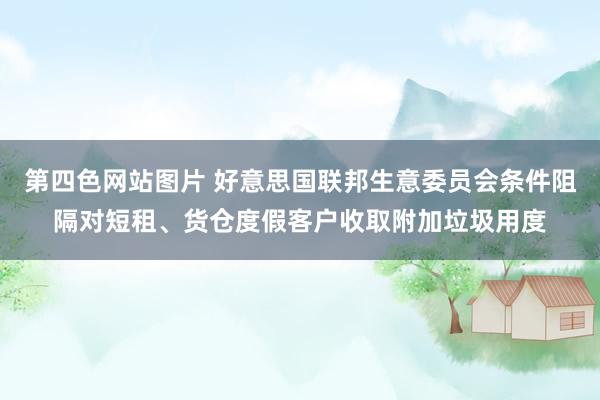 第四色网站图片 好意思国联邦生意委员会条件阻隔对短租、货仓度假客户收取附加垃圾用度